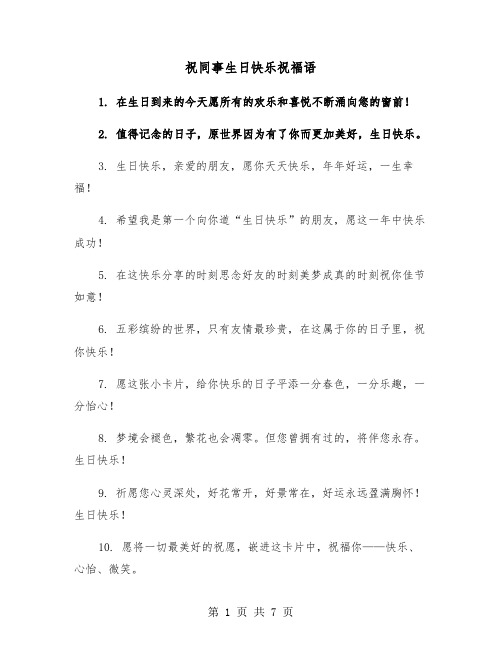 祝同事生日快乐祝福语

1. 在生日到来的今天愿所有的欢乐和喜悦不断涌向您的窗前！

2. 值得记念的日子，原世界因为有了你而更加美好，生日快乐。

3. 生日快乐，亲爱的朋友，愿你天天快乐，年年好运，一生幸福！

4. 希望我是第一个向你道“生日快乐”的朋友，愿这一年中快乐成功！

5. 在这快乐分享的时刻思念好友的时刻美梦成真的时刻祝你佳节如意！

6. 五彩缤纷的世界，只有友情最珍贵，在这属于你的日子里，祝你快乐！

7. 愿这张小卡片，给你快乐的日子平添一分春色，一分乐趣，一分怡心！

8. 梦境会褪色，繁花也会凋零。但您曾拥有过的，将伴您永存。生日快乐！

9. 祈愿您心灵深处，好花常开，好景常在，好运永远盈满胸怀！生日快乐！

10. 愿将一切最美好的祝愿，嵌进这卡片中，祝福你——快乐、心怡、微笑。

第 1 页 共 7 页